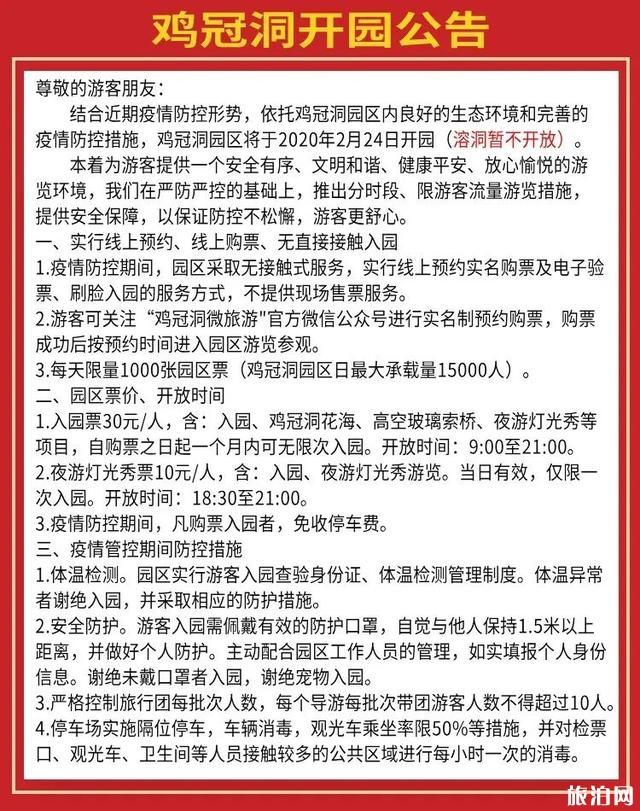 鸡冠洞开园公告

尊敬的游客朋友：

结合近期疫情防控形势，依托鸡冠洞园区内良好的生态环境和完善的疫情防控措施，鸡冠洞园区将于2020年2月24日开园（溶洞暂不开放）。

本着为游客提供一个安全有序、文明和谐、健康平安、放心愉悦的游览环境，我们在严防严控的基础上，推出分时段、限游客流量游览措施，提供安全保障，以保证防控不松懈，游客更舒心。

一、实行线上预约、线上购票、无直接接触入园

1.疫情防控期间，园区采取无接触式服务，实行线上预约实名购票及电子验票、刷脸入园的服务方式，不提供现场售票服务。

2.游客可关注“鸡冠洞微旅游"官方微信公众号进行实名制预约购票，购票成功后按预约时间进入园区游览参观。

3.每天限量1000张园区票（鸡冠洞园区日最大承载量15000人）。

二、园区票价、开放时间

1.入园票30元/人，含：入园、鸡冠洞花海、高空玻璃索桥、夜游灯光秀等项目，自购票之日起一个月内可无限次入园。开放时间：9:00至21:00。

2.夜游灯光秀票10元/人，含：入园、夜游灯光秀游览。当日有效，仅限一次入园。开放时间：18:30至21:00。

3.疫情防控期间，凡购票入园者，免收停车费。

三、疫情管控期间防控措施

1.体温检测。园区实行游客入园查验身份证、体温检测管理制度。体温异常者谢绝入园，并采取相应的防护措施。

2.安全防护。游客入园需佩戴有效的防护口罩，自觉与他人保持1.5米以上距离，并做好个人防护。主动配合园区工作人员的管理，如实填报个人身份信息。谢绝未戴口罩者入园，谢绝宠物入园。

3.严格控制旅行团每批次人数，每个导游每批次带团游客人数不得超过10人。

4.停车场实施隔位停车，车辆消毒，观光车乘坐率限50%等措施，并对检票口、观光车、卫生间等人员接触较多的公共区域进行每小时一次的消毒。

旅泊网